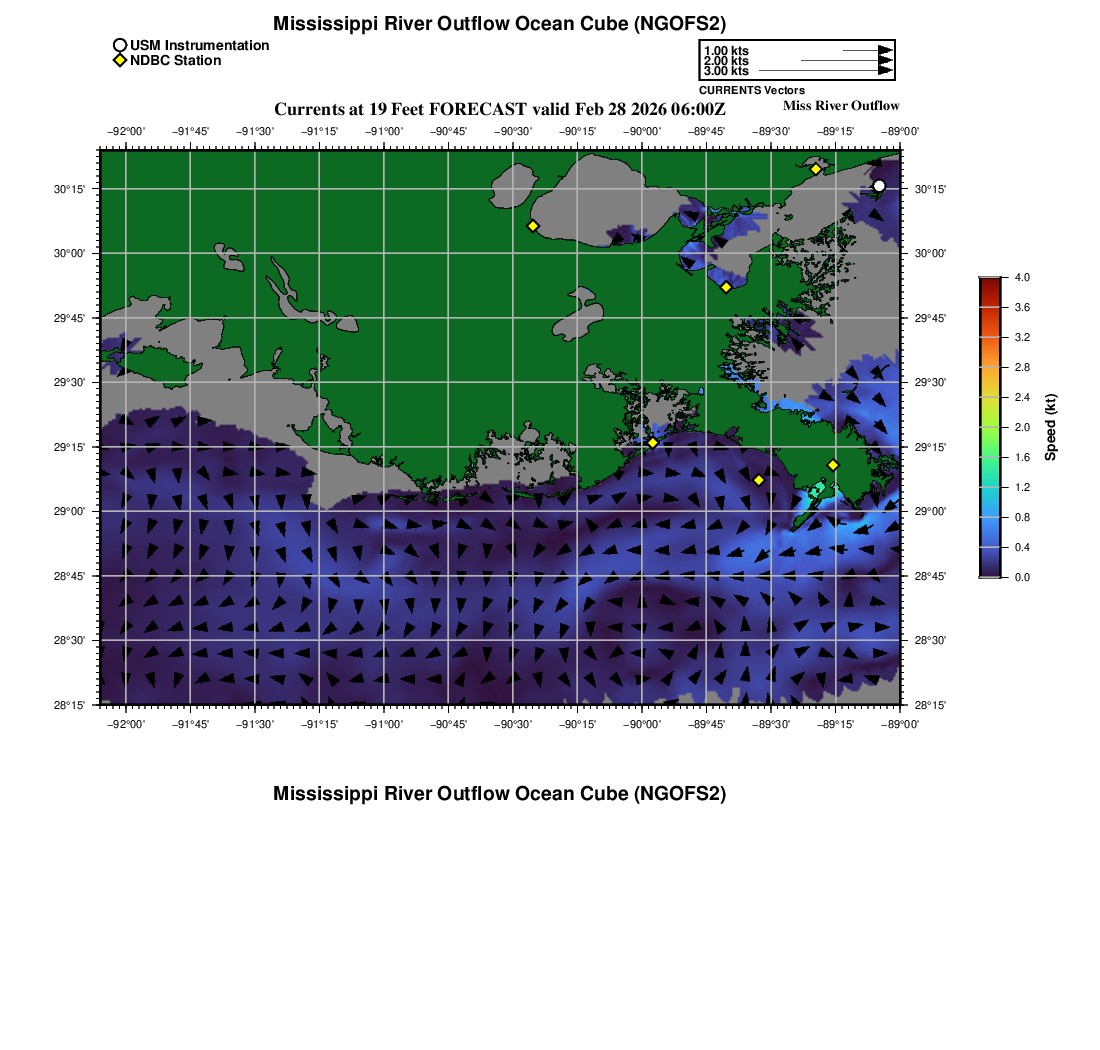 Mississippi River Outflow Ocean Cube (NGOFS2)

USM Instrumentation
NDBC Station

1.00 kts
2.00 kts
3.00 kts
CURRENTS Vectors

Currents at 19 Feet FORECAST valid Feb 28 2026 06:00Z

Miss River Outflow

−92°00' −91°45' −91°30' −91°15' −91°00' −90°45' −90°30' −90°15' −90°00' −89°45' −89°30' −89°15' −89°00'

30°15'
30°00'
29°45'
29°30'
29°15'
29°00'
28°45'
28°30'
28°15'

30°15'
30°00'
29°45'
29°30'
29°15'
29°00'
28°45'
28°30'
28°15'

−92°00' −91°45' −91°30' −91°15' −91°00' −90°45' −90°30' −90°15' −90°00' −89°45' −89°30' −89°15' −89°00'

4.0
3.6
3.2
2.8
2.4
2.0
1.6
1.2
0.8
0.4
0.0
Speed (kt)

Mississippi River Outflow Ocean Cube (NGOFS2)